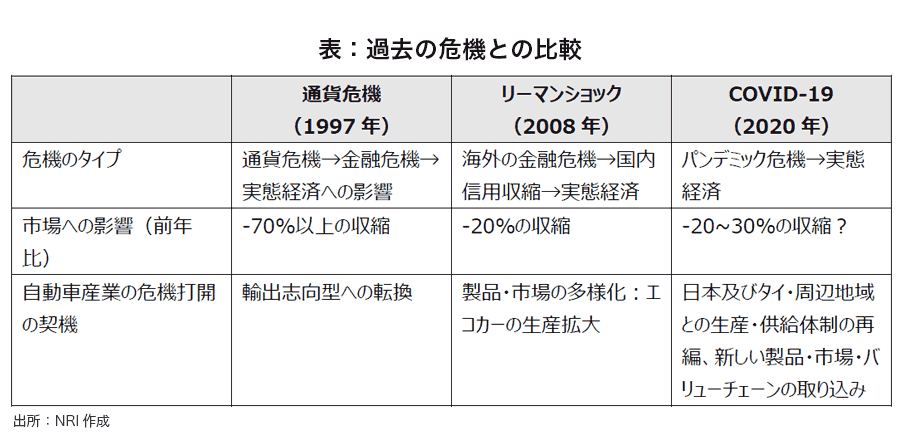 表：過去の危機との比較

|  | 通貨危機（1997年） | リーマンショック（2008年） | COVID-19（2020年） |
|---|---|---|---|
| 危機のタイプ | 通貨危機→金融危機→実態経済への影響 | 海外の金融危機→国内信用収縮→実態経済 | パンデミック危機→実態経済 |
| 市場への影響（前年比） | -70%以上の収縮 | -20%の収縮 | -20～30%の収縮？ |
| 自動車産業の危機打開の契機 | 輸出志向型への転換 | 製品・市場の多様化：エコカーの生産拡大 | 日本及びタイ・周辺地域との生産・供給体制の再編、新しい製品・市場・バリューチェーンの取り込み |

出所：NRI作成